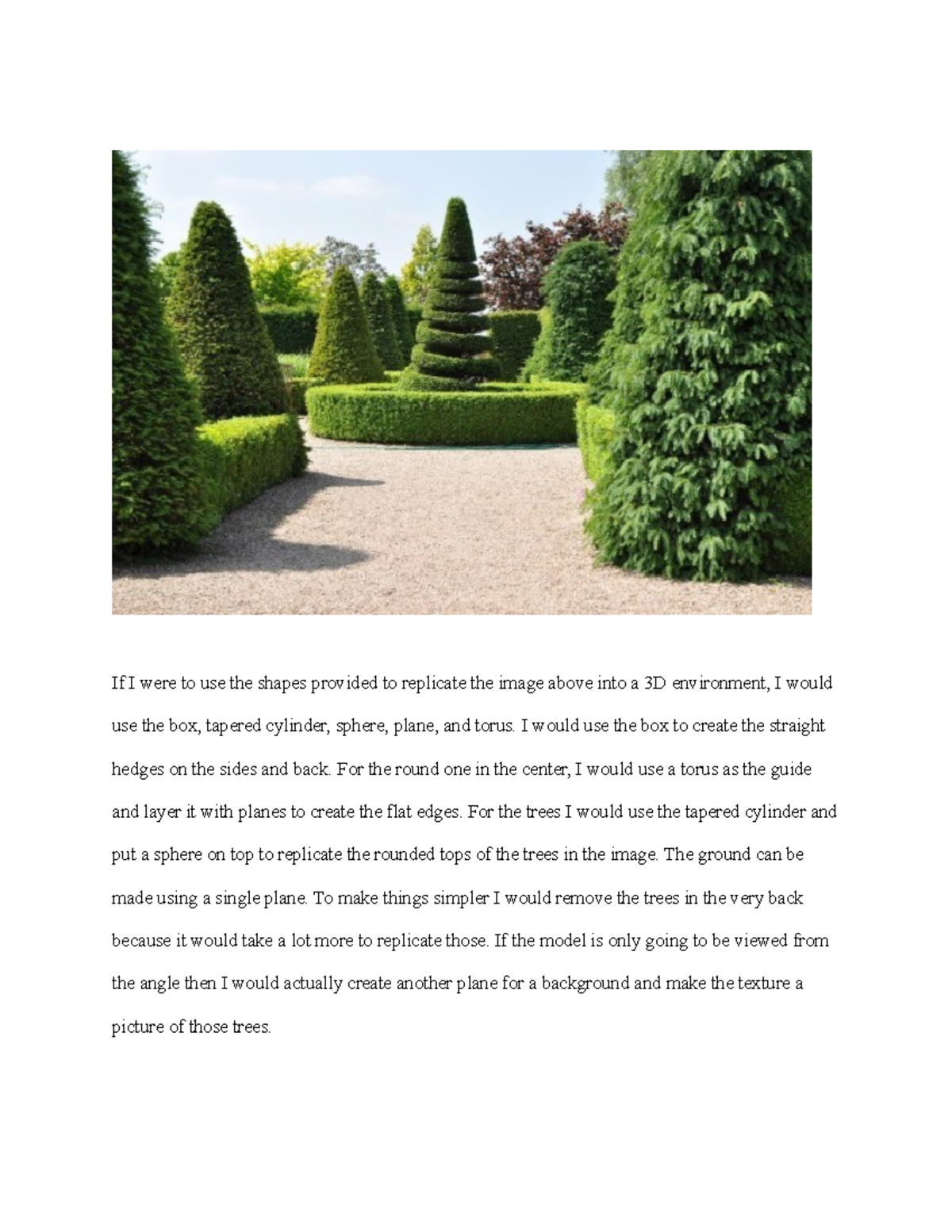 If I were to use the shapes provided to replicate the image above into a 3D environment, I would use the box, tapered cylinder, sphere, plane, and torus. I would use the box to create the straight hedges on the sides and back. For the round one in the center, I would use a torus as the guide and layer it with planes to create the flat edges. For the trees I would use the tapered cylinder and put a sphere on top to replicate the rounded tops of the trees in the image. The ground can be made using a single plane. To make things simpler I would remove the trees in the very back because it would take a lot more to replicate those. If the model is only going to be viewed from the angle then I would actually create another plane for a background and make the texture a picture of those trees.